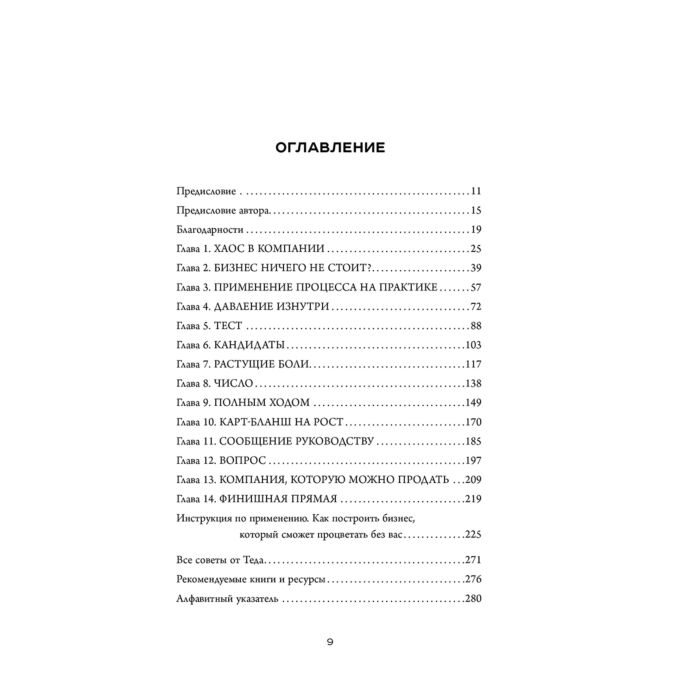 ОГЛАВЛЕНИЕ

Предисловие 11
Предисловие автора 15
Благодарности 19
Глава 1. ХАОС В КОМПАНИИ 25
Глава 2. БИЗНЕС НИЧЕГО НЕ СТОИТ? 39
Глава 3. ПРИМЕНЕНИЕ ПРОЦЕССА НА ПРАКТИКЕ 57
Глава 4. ДАВЛЕНИЕ ИЗНУТРИ 72
Глава 5. ТЕСТ 88
Глава 6. КАНДИДАТЫ 103
Глава 7. РАСТУЩИЕ БОЛИ 117
Глава 8. ЧИСЛО 138
Глава 9. ПОЛНЫМ ХОДОМ 149
Глава 10. КАРТ-БЛАНШ НА РОСТ 170
Глава 11. СООБЩЕНИЕ РУКОВОДСТВУ 185
Глава 12. ВОПРОС 197
Глава 13. КОМПАНИЯ, КОТОРУЮ МОЖНО ПРОДАТЬ 209
Глава 14. ФИНИШНАЯ ПРЯМАЯ 219
Инструкция по применению. Как построить бизнес, который сможет процветать без вас 225

Все советы от Теда 271
Рекомендуемые книги и ресурсы 276
Алфавитный указатель 280

9